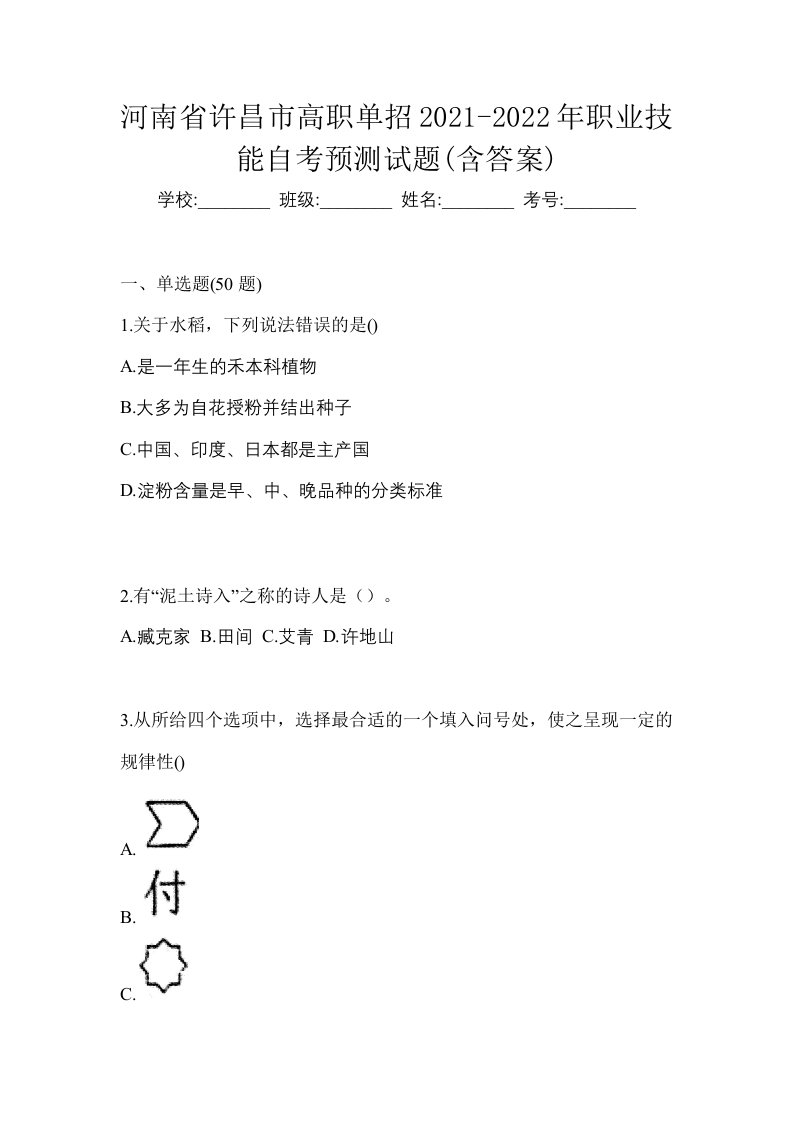 河南省许昌市高职单招2021-2022年职业技能自考预测试题(含答案)

学校:________ 班级:________ 姓名:________ 考号:________

一、单选题(50 题)

1.关于水稻，下列说法错误的是()

A.是一年生的禾本科植物

B.大多为自花授粉并结出种子

C.中国、印度、日本都是主产国

D.淀粉含量是早、中、晚品种的分类标准

2.有“泥土诗入”之称的诗人是（）。

A.臧克家 B.田间 C.艾青 D.许地山

3.从所给四个选项中，选择最合适的一个填入问号处，使之呈现一定的规律性()

A.

B. 付

C.